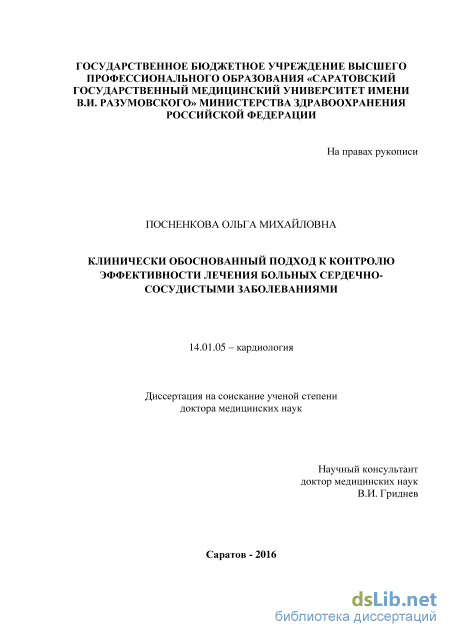 ГОСУДАРСТВЕННОЕ БЮДЖЕТНОЕ УЧРЕЖДЕНИЕ ВЫСШЕГО ПРОФЕССИОНАЛЬНОГО ОБРАЗОВАНИЯ «САРАТОВСКИЙ ГОСУДАРСТВЕННЫЙ МЕДИЦИНСКИЙ УНИВЕРСИТЕТ ИМЕНИ В.И. РАЗУМОВСКОГО» МИНИСТЕРСТВА ЗДРАВООХРАНЕНИЯ РОССИЙСКОЙ ФЕДЕРАЦИИ

На правах рукописи

ПОСНЕНКОВА ОЛЬГА МИХАЙЛОВНА

КЛИНИЧЕСКИ ОБОСНОВАННЫЙ ПОДХОД К КОНТРОЛЮ ЭФФЕКТИВНОСТИ ЛЕЧЕНИЯ БОЛЬНЫХ СЕРДЕЧНО-СОСУДИСТЫМИ ЗАБОЛЕВАНИЯМИ

14.01.05 – кардиология

Диссертация на соискание ученой степени доктора медицинских наук

Научный консультант
доктор медицинских наук
В.И. Гриднев

Саратов - 2016

dsLib.net
библиотека диссертаций